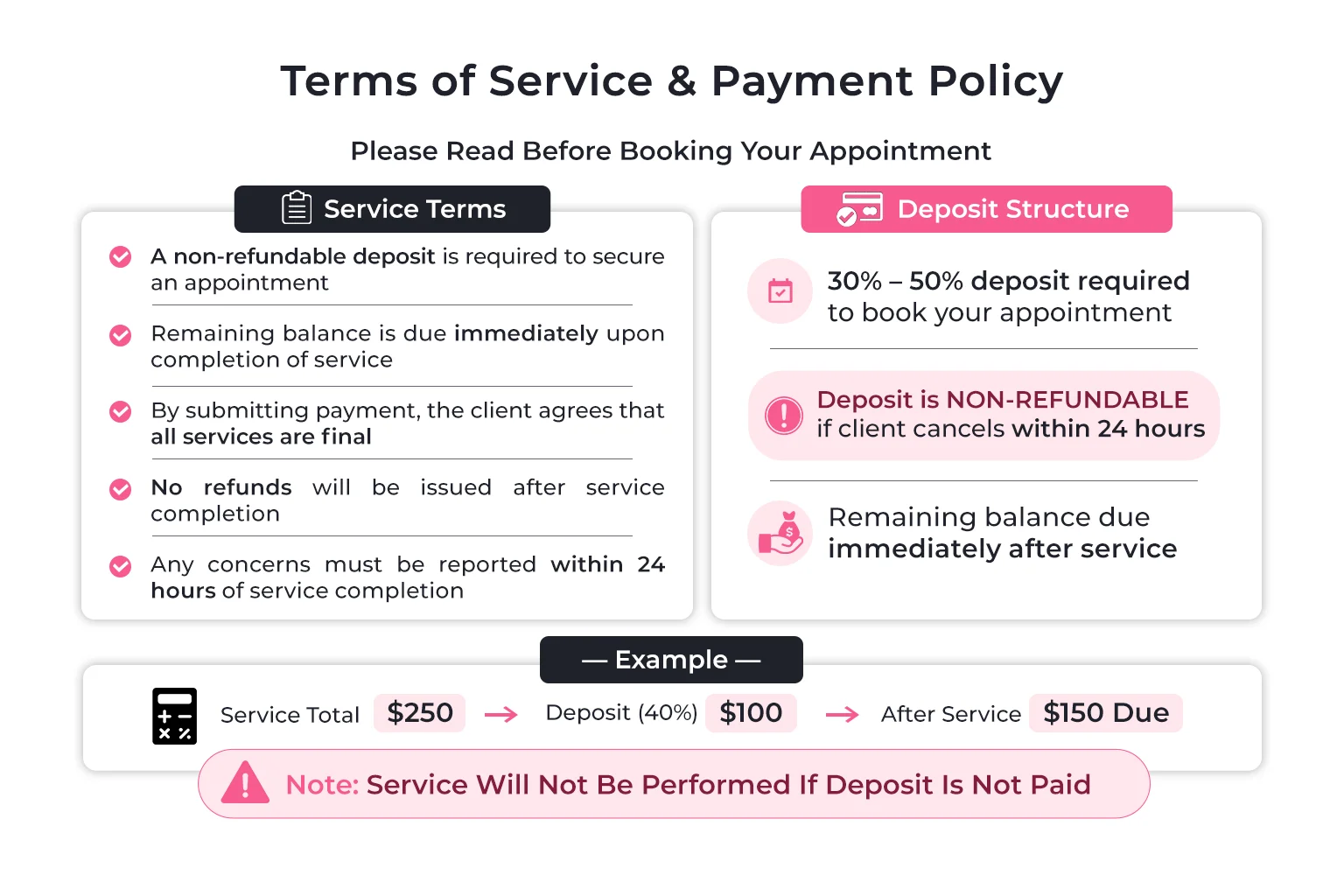 Terms of Service & Payment Policy

Please Read Before Booking Your Appointment

Service Terms

A non-refundable deposit is required to secure an appointment

Remaining balance is due immediately upon completion of service

By submitting payment, the client agrees that all services are final

No refunds will be issued after service completion

Any concerns must be reported within 24 hours of service completion

Deposit Structure

30% – 50% deposit required to book your appointment

Deposit is NON-REFUNDABLE if client cancels within 24 hours

Remaining balance due immediately after service

— Example —

Service Total $250 → Deposit (40%) $100 → After Service $150 Due

Note: Service Will Not Be Performed If Deposit Is Not Paid